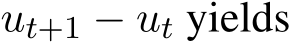 $u_{t+1} - u_t$ yields